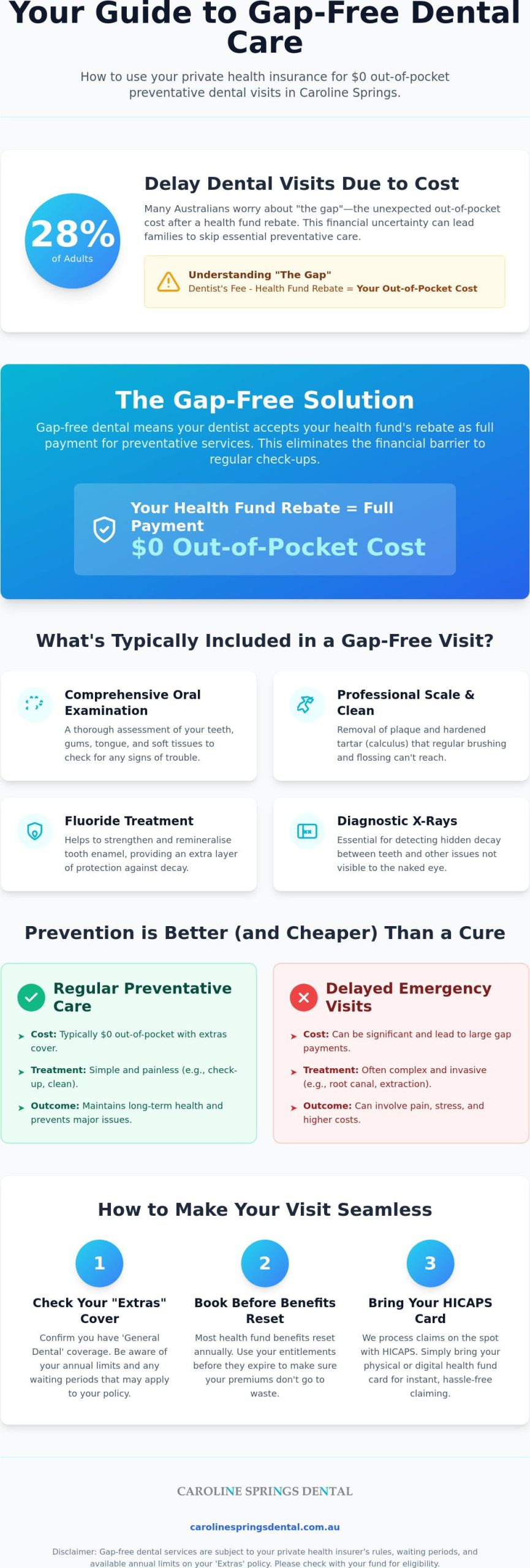 Your Guide to Gap-Free Dental Care

How to use your private health insurance for $0 out-of-pocket preventative dental visits in Caroline Springs.

28%
of Adults

Delay Dental Visits Due to Cost

Many Australians worry about "the gap"—the unexpected out-of-pocket cost after a health fund rebate. This financial uncertainty can lead families to skip essential preventative care.

Understanding "The Gap"
Dentist's Fee - Health Fund Rebate = Your Out-of-Pocket Cost

The Gap-Free Solution

Gap-free dental means your dentist accepts your health fund's rebate as full payment for preventative services. This eliminates the financial barrier to regular check-ups.

Your Health Fund Rebate = Full Payment
$0 Out-of-Pocket Cost

What's Typically Included in a Gap-Free Visit?

Comprehensive Oral Examination
A thorough assessment of your teeth, gums, tongue, and soft tissues to check for any signs of trouble.

Professional Scale & Clean
Removal of plaque and hardened tartar (calculus) that regular brushing and flossing can't reach.

Fluoride Treatment
Helps to strengthen and remineralise tooth enamel, providing an extra layer of protection against decay.

Diagnostic X-Rays
Essential for detecting hidden decay between teeth and other issues not visible to the naked eye.

Prevention is Better (and Cheaper) Than a Cure

Regular Preventative Care
➤ Cost: Typically $0 out-of-pocket with extras cover.
➤ Treatment: Simple and painless (e.g., check-up, clean).
➤ Outcome: Maintains long-term health and prevents major issues.

Delayed Emergency Visits
➤ Cost: Can be significant and lead to large gap payments.
➤ Treatment: Often complex and invasive (e.g., root canal, extraction).
➤ Outcome: Can involve pain, stress, and higher costs.

How to Make Your Visit Seamless

1
Check Your "Extras" Cover
Confirm you have 'General Dental' coverage. Be aware of your annual limits and any waiting periods that may apply to your policy.

2
Book Before Benefits Reset
Most health fund benefits reset annually. Use your entitlements before they expire to make sure your premiums don't go to waste.

3
Bring Your HICAPS Card
We process claims on the spot with HICAPS. Simply bring your physical or digital health fund card for instant, hassle-free claiming.

CAROLINE SPRINGS DENTAL

carolinespringsdental.com.au

Disclaimer: Gap-free dental services are subject to your private health insurer's rules, waiting periods, and available annual limits on your 'Extras' policy. Please check with your fund for eligibility.